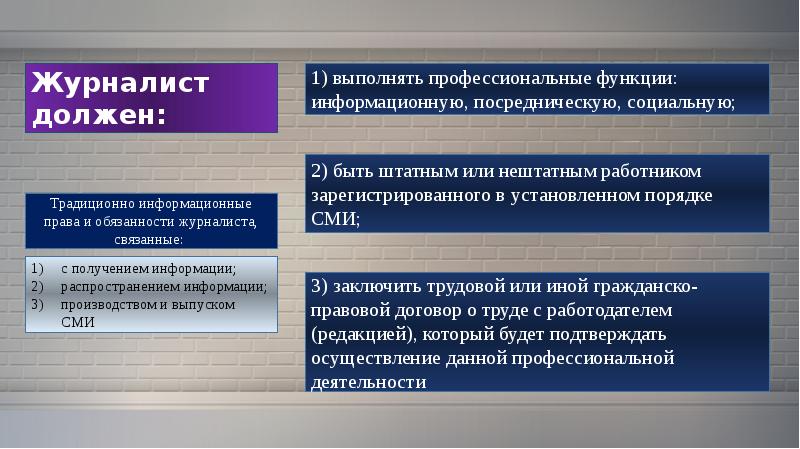 Журналист должен:

Традиционно информационные права и обязанности журналиста, связанные:

1) с получением информации;
2) распространением информации;
3) производством и выпуском СМИ

1) выполнять профессиональные функции: информационную, посредническую, социальную;

2) быть штатным или нештатным работником зарегистрированного в установленном порядке СМИ;

3) заключить трудовой или иной гражданско-правовой договор о труде с работодателем (редакцией), который будет подтверждать осуществление данной профессиональной деятельности